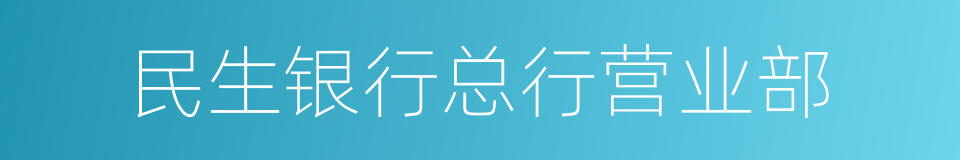 民生银行总行营业部